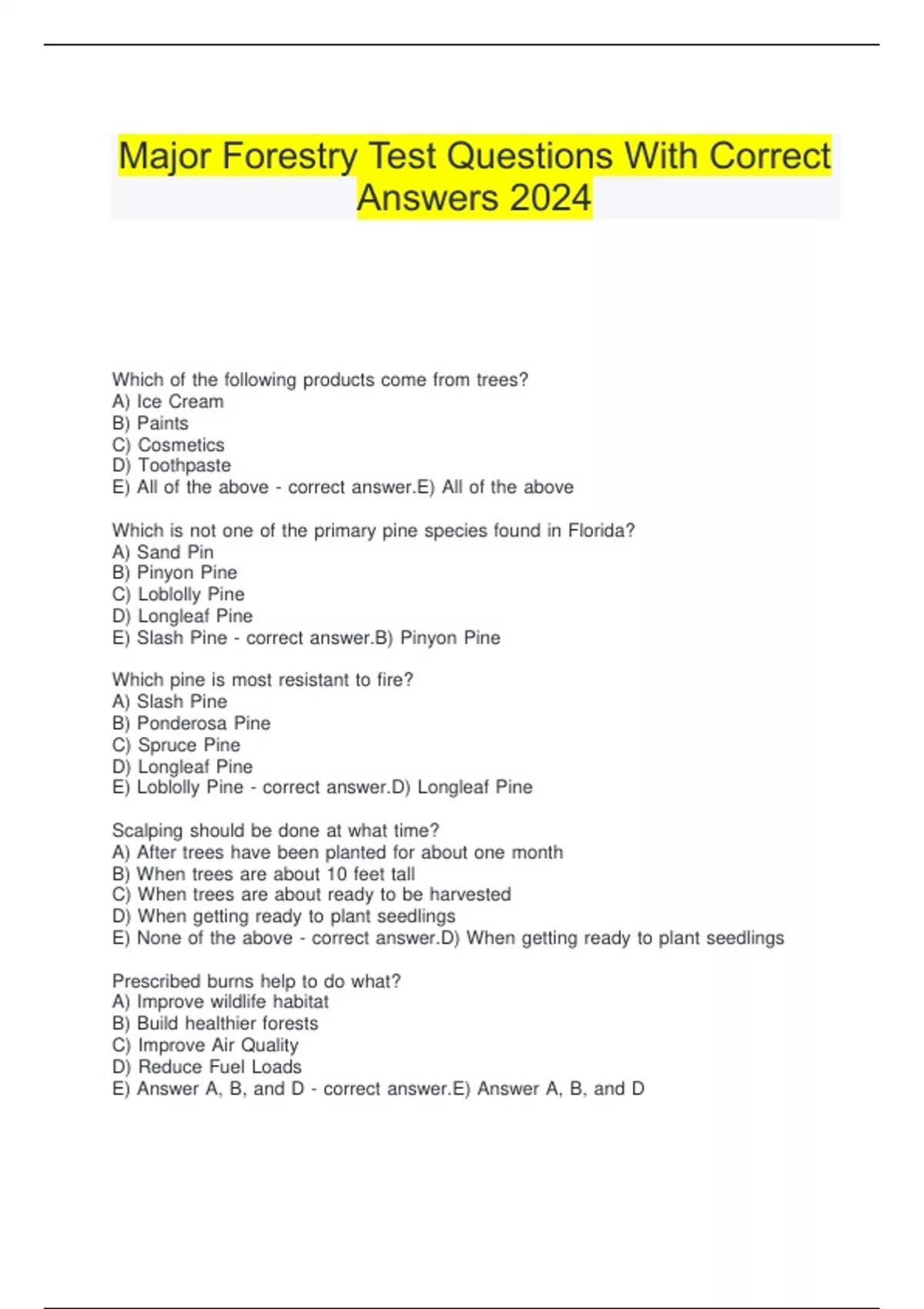 Major Forestry Test Questions With Correct Answers 2024

Which of the following products come from trees?
A) Ice Cream
B) Paints
C) Cosmetics
D) Toothpaste
E) All of the above - correct answer.E) All of the above

Which is not one of the primary pine species found in Florida?
A) Sand Pin
B) Pinyon Pine
C) Loblolly Pine
D) Longleaf Pine
E) Slash Pine - correct answer.B) Pinyon Pine

Which pine is most resistant to fire?
A) Slash Pine
B) Ponderosa Pine
C) Spruce Pine
D) Longleaf Pine
E) Loblolly Pine - correct answer.D) Longleaf Pine

Scalping should be done at what time?
A) After trees have been planted for about one month
B) When trees are about 10 feet tall
C) When trees are about ready to be harvested
D) When getting ready to plant seedlings
E) None of the above - correct answer.D) When getting ready to plant seedlings

Prescribed burns help to do what?
A) Improve wildlife habitat
B) Build healthier forests
C) Improve Air Quality
D) Reduce Fuel Loads
E) Answer A, B, and D - correct answer.E) Answer A, B, and D